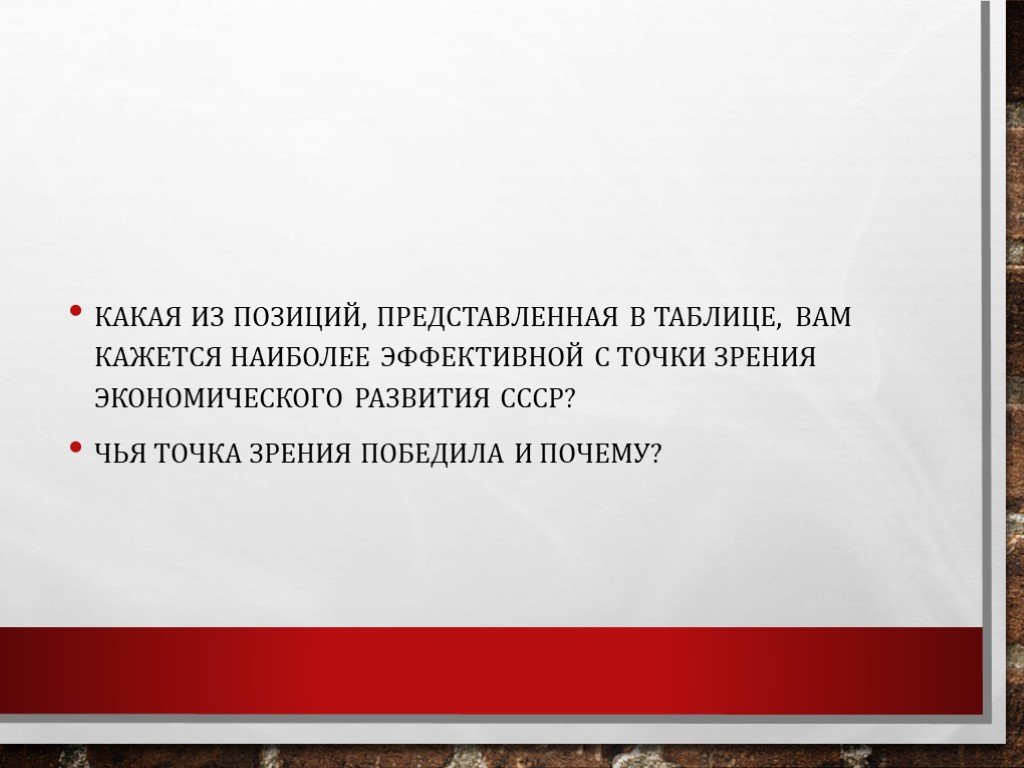 • КАКАЯ ИЗ ПОЗИЦИЙ, ПРЕДСТАВЛЕННАЯ В ТАБЛИЦЕ, ВАМ КАЖЕТСЯ НАИБОЛЕЕ ЭФФЕКТИВНОЙ С ТОЧКИ ЗРЕНИЯ ЭКОНОМИЧЕСКОГО РАЗВИТИЯ СССР?

• ЧЬЯ ТОЧКА ЗРЕНИЯ ПОБЕДИЛА И ПОЧЕМУ?